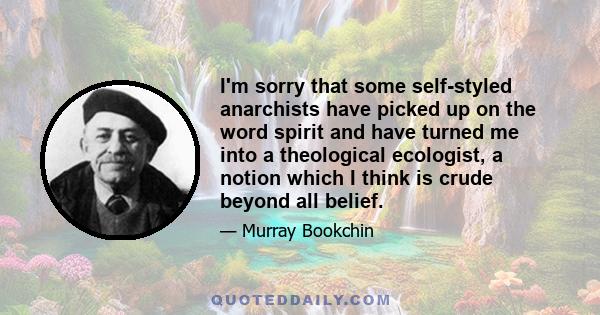 I'm sorry that some self-styled anarchists have picked up on the word spirit and have turned me into a theological ecologist, a notion which I think is crude beyond all belief.

— Murray Bookchin

QUOTEDDAILY.COM